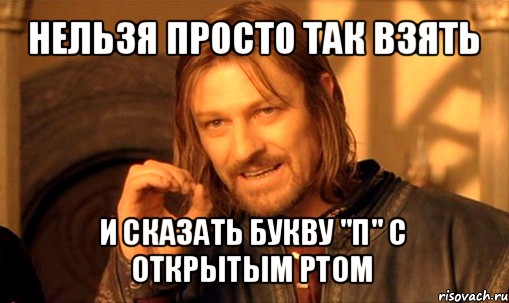 НЕЛЬЗЯ ПРОСТО ТАК ВЗЯТЬ

И СКАЗАТЬ БУКВУ "П" С ОТКРЫТЫМ РТОМ

risovach.ru